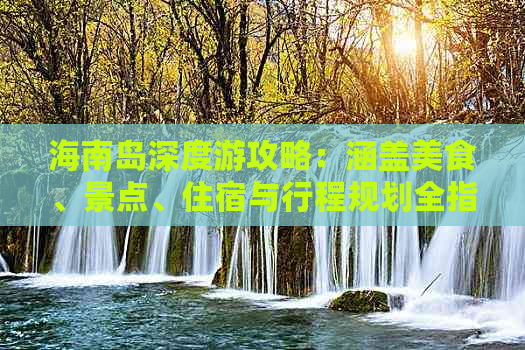 海南岛深度游攻略：涵盖美食、景点、住宿与行程规划全指